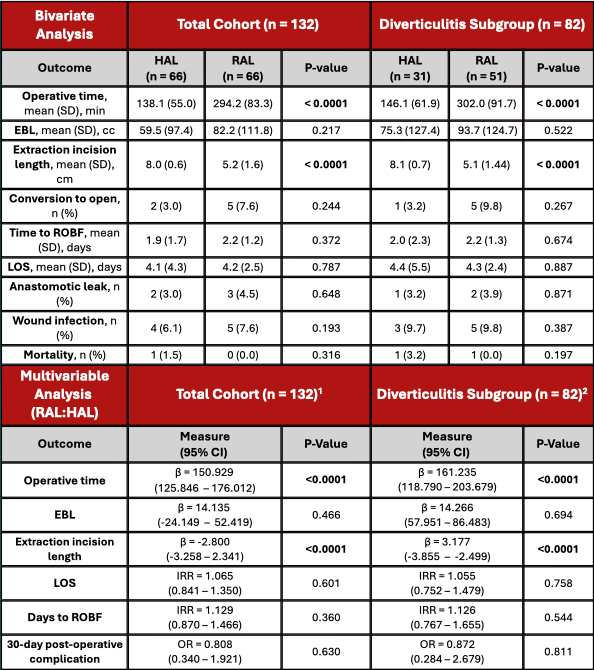 | Bivariate Analysis | Total Cohort (n = 132) | | | Diverticulitis Subgroup (n = 82) | | |
|---|---|---|---|---|---|---|
| Outcome | HAL (n = 66) | RAL (n = 66) | P-value | HAL (n = 31) | RAL (n = 51) | P-value |
| Operative time, mean (SD), min | 138.1 (55.0) | 294.2 (83.3) | < 0.0001 | 146.1 (61.9) | 302.0 (91.7) | < 0.0001 |
| EBL, mean (SD), cc | 59.5 (97.4) | 82.2 (111.8) | 0.217 | 75.3 (127.4) | 93.7 (124.7) | 0.522 |
| Extraction incision length, mean (SD), cm | 8.0 (0.6) | 5.2 (1.6) | < 0.0001 | 8.1 (0.7) | 5.1 (1.44) | < 0.0001 |
| Conversion to open, n (%) | 2 (3.0) | 5 (7.6) | 0.244 | 1 (3.2) | 5 (9.8) | 0.267 |
| Time to ROBF, mean (SD), days | 1.9 (1.7) | 2.2 (1.2) | 0.372 | 2.0 (2.3) | 2.2 (1.3) | 0.674 |
| LOS, mean (SD), days | 4.1 (4.3) | 4.2 (2.5) | 0.787 | 4.4 (5.5) | 4.3 (2.4) | 0.887 |
| Anastomotic leak, n (%) | 2 (3.0) | 3 (4.5) | 0.648 | 1 (3.2) | 2 (3.9) | 0.871 |
| Wound infection, n (%) | 4 (6.1) | 5 (7.6) | 0.193 | 3 (9.7) | 5 (9.8) | 0.387 |
| Mortality, n (%) | 1 (1.5) | 0 (0.0) | 0.316 | 1 (3.2) | 1 (0.0) | 0.197 |

| Multivariable Analysis (RAL:HAL) | Total Cohort (n = 132)$^1$ | | Diverticulitis Subgroup (n = 82)$^2$ | |
|---|---|---|---|---|
| Outcome | Measure (95% CI) | P-Value | Measure (95% CI) | P-Value |
| Operative time | β = 150.929 (125.846 – 176.012) | <0.0001 | β = 161.235 (118.790 – 203.679) | <0.0001 |
| EBL | β = 14.135 (-24.149 – 52.419) | 0.466 | β = 14.266 (57.951 – 86.483) | 0.694 |
| Extraction incision length | β = -2.800 (-3.258 – 2.341) | <0.0001 | β = 3.177 (-3.855 – -2.499) | <0.0001 |
| LOS | IRR = 1.065 (0.841 – 1.350) | 0.601 | IRR = 1.055 (0.752 – 1.479) | 0.758 |
| Days to ROBF | IRR = 1.129 (0.870 – 1.466) | 0.360 | IRR = 1.126 (0.767 – 1.655) | 0.544 |
| 30-day post-operative complication | OR = 0.808 (0.340 – 1.921) | 0.630 | OR = 0.872 (0.284 – 2.679) | 0.811 |